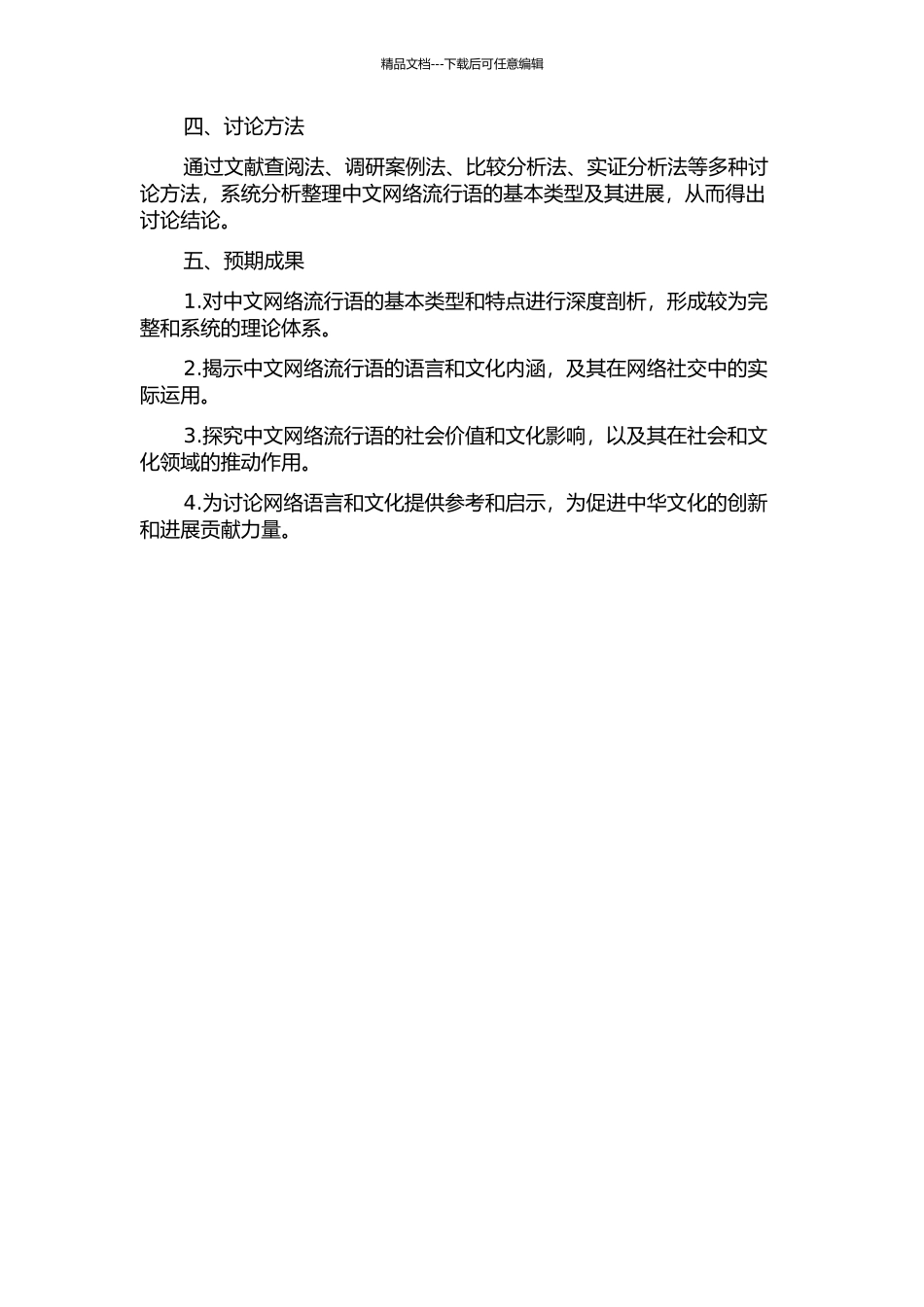 精品文档---下载后可任意编辑

四、讨论方法

通过文献查阅法、调研案例法、比较分析法、实证分析法等多种讨论方法，系统分析整理中文网络流行语的基本类型及其进展，从而得出讨论结论。

五、预期成果

1.对中文网络流行语的基本类型和特点进行深度剖析，形成较为完整和系统的理论体系。

2.揭示中文网络流行语的语言和文化内涵，及其在网络社交中的实际运用。

3.探究中文网络流行语的社会价值和文化影响，以及其在社会和文化领域的推动作用。

4.为讨论网络语言和文化提供参考和启示，为促进中华文化的创新和进展贡献力量。